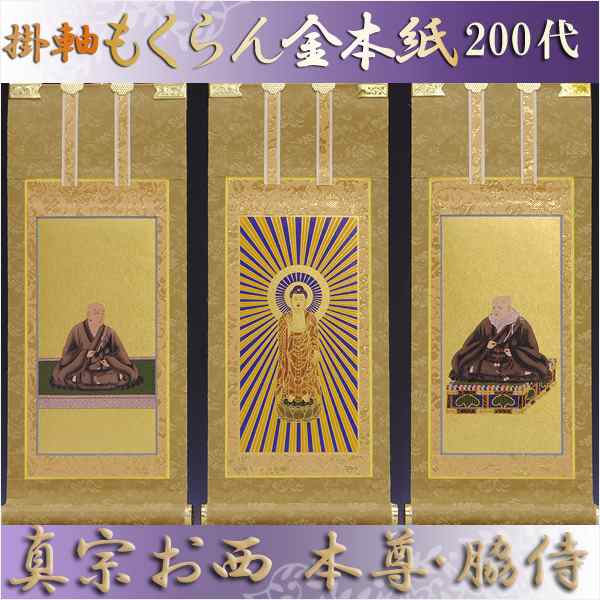 掛軸もくらん金本紙 200代

真宗お西 本尊・脇侍